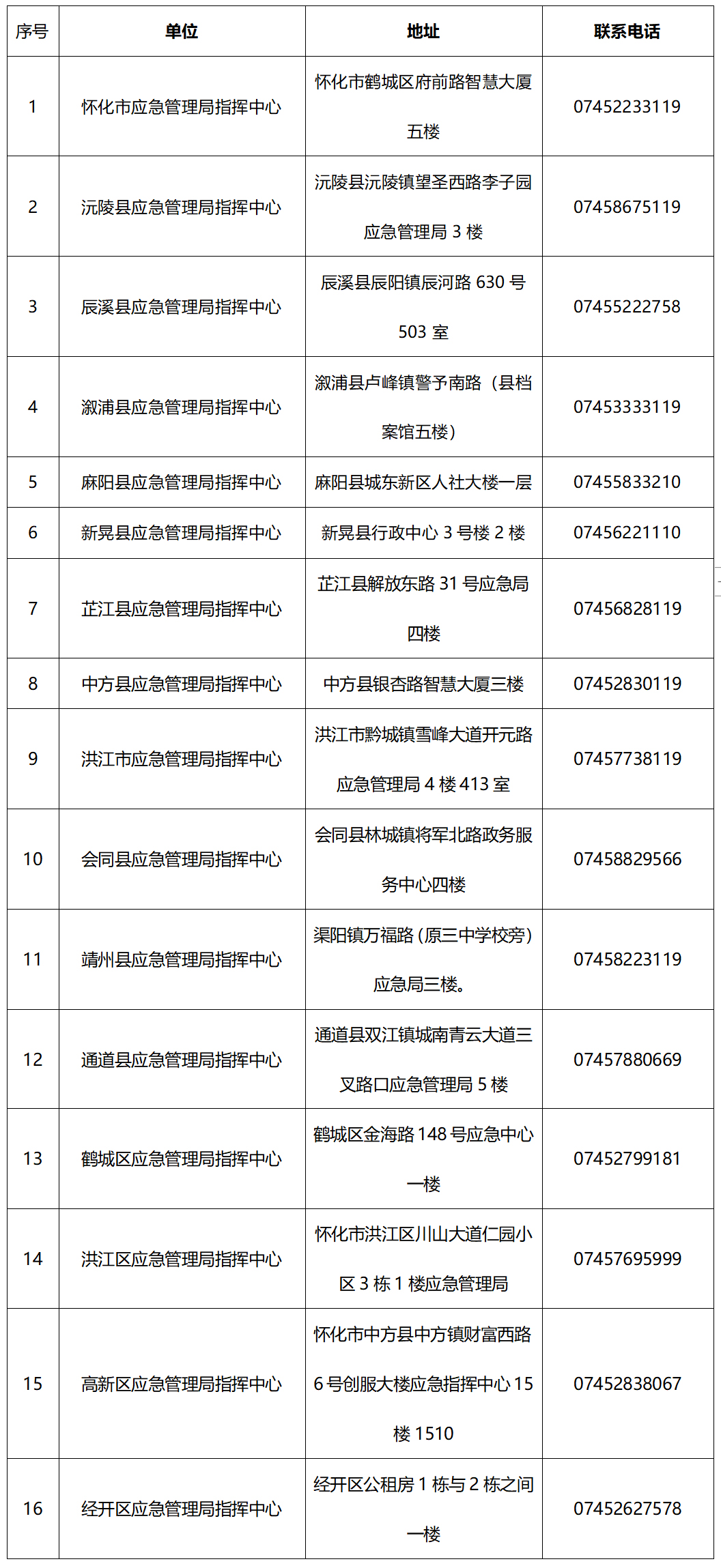 | 序号 | 单位 | 地址 | 联系电话 |
|---|---|---|---|
| 1 | 怀化市应急管理局指挥中心 | 怀化市鹤城区府前路智慧大厦五楼 | 07452233119 |
| 2 | 沅陵县应急管理局指挥中心 | 沅陵县沅陵镇望圣西路李子园应急管理局 3 楼 | 07458675119 |
| 3 | 辰溪县应急管理局指挥中心 | 辰溪县辰阳镇辰河路 630 号 503 室 | 07455222758 |
| 4 | 溆浦县应急管理局指挥中心 | 溆浦县卢峰镇警予南路（县档案馆五楼） | 07453333119 |
| 5 | 麻阳县应急管理局指挥中心 | 麻阳县城东新区人社大楼一层 | 07455833210 |
| 6 | 新晃县应急管理局指挥中心 | 新晃县行政中心 3 号楼 2 楼 | 07456221110 |
| 7 | 芷江县应急管理局指挥中心 | 芷江县解放东路 31 号应急局四楼 | 07456828119 |
| 8 | 中方县应急管理局指挥中心 | 中方县银杏路智慧大厦三楼 | 07452830119 |
| 9 | 洪江市应急管理局指挥中心 | 洪江市黔城镇雪峰大道开元路应急管理局 4 楼 413 室 | 07457738119 |
| 10 | 会同县应急管理局指挥中心 | 会同县林城镇将军北路政务服务中心四楼 | 07458829566 |
| 11 | 靖州县应急管理局指挥中心 | 渠阳镇万福路（原三中学校旁）应急局三楼。 | 07458223119 |
| 12 | 通道县应急管理局指挥中心 | 通道县双江镇城南青云大道三叉路口应急管理局 5 楼 | 07457880669 |
| 13 | 鹤城区应急管理局指挥中心 | 鹤城区金海路 148 号应急中心一楼 | 07452799181 |
| 14 | 洪江区应急管理局指挥中心 | 怀化市洪江区川山大道仁园小区 3 栋 1 楼应急管理局 | 07457695999 |
| 15 | 高新区应急管理局指挥中心 | 怀化市中方县中方镇财富西路 6 号创服大楼应急指挥中心 15 楼 1510 | 07452838067 |
| 16 | 经开区应急管理局指挥中心 | 经开区公租房 1 栋与 2 栋之间一楼 | 07452627578 |